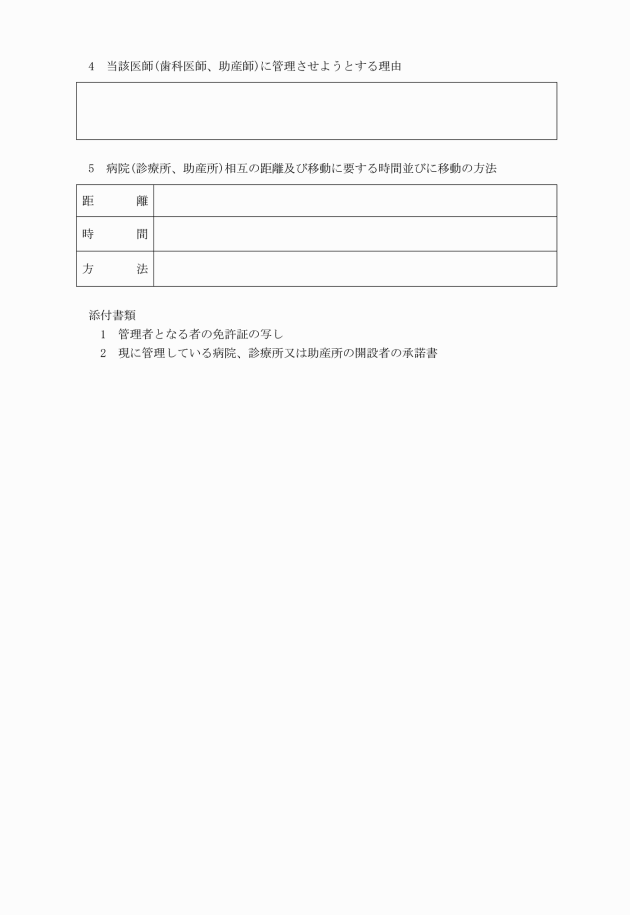 4　当該医師(歯科医師、助産師)に管理させようとする理由

5　病院(診療所、助産所)相互の距離及び移動に要する時間並びに移動の方法

| 距　　離 | |
|---|---|
| 時　　間 | |
| 方　　法 | |

添付書類
1　管理者となる者の免許証の写し
2　現に管理している病院、診療所又は助産所の開設者の承諾書